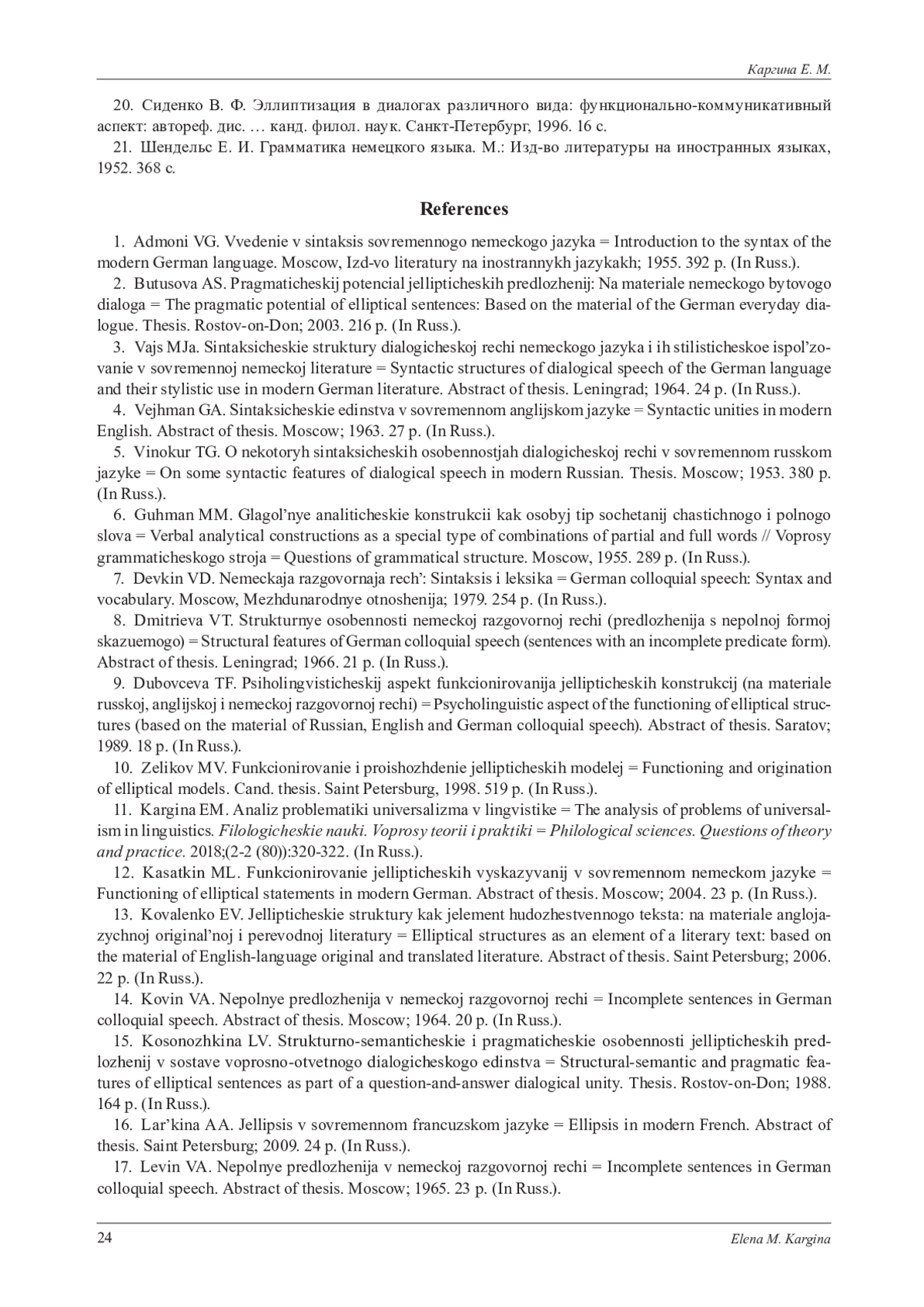 Каргина Е. М.

20. Сиденко В. Ф. Эллиптизация в диалогах различного вида: функционально-коммуникативный аспект: автореф. дис. … канд. филол. наук. Санкт-Петербург, 1996. 16 с.

21. Шендельс Е. И. Грамматика немецкого языка. М.: Изд-во литературы на иностранных языках, 1952. 368 с.

References

1. Admoni VG. Vvedenie v sintaksis sovremennogo nemeckogo jazyka = Introduction to the syntax of the modern German language. Moscow, Izd-vo literatury na inostrannykh jazykakh; 1955. 392 p. (In Russ.).

2. Butusova AS. Pragmaticheskij potencial jellipticheskih predlozhenij: Na materiale nemeckogo bytovogo dialoga = The pragmatic potential of elliptical sentences: Based on the material of the German everyday dialogue. Thesis. Rostov-on-Don; 2003. 216 p. (In Russ.).

3. Vajs MJa. Sintaksicheskie struktury dialogicheskoj rechi nemeckogo jazyka i ih stilisticheskoe ispol'zovanie v sovremennoj nemeckoj literature = Syntactic structures of dialogical speech of the German language and their stylistic use in modern German literature. Abstract of thesis. Leningrad; 1964. 24 p. (In Russ.).

4. Vejhman GA. Sintaksicheskie edinstva v sovremennom anglijskom jazyke = Syntactic unities in modern English. Abstract of thesis. Moscow; 1963. 27 p. (In Russ.).

5. Vinokur TG. O nekotoryh sintaksicheskih osobennostjah dialogicheskoj rechi v sovremennom russkom jazyke = On some syntactic features of dialogical speech in modern Russian. Thesis. Moscow; 1953. 380 p. (In Russ.).

6. Guhman MM. Glagol'nye analiticheskie konstrukcii kak osobyj tip sochetanij chastichnogo i polnogo slova = Verbal analytical constructions as a special type of combinations of partial and full words // Voprosy grammaticheskogo stroja = Questions of grammatical structure. Moscow, 1955. 289 p. (In Russ.).

7. Devkin VD. Nemeckaja razgovornaja rech': Sintaksis i leksika = German colloquial speech: Syntax and vocabulary. Moscow, Mezhdunarodnye otnoshenija; 1979. 254 p. (In Russ.).

8. Dmitrieva VT. Strukturnye osobennosti nemeckoj razgovornoj rechi (predlozhenija s nepolnoj formoj skazuemogo) = Structural features of German colloquial speech (sentences with an incomplete predicate form). Abstract of thesis. Leningrad; 1966. 21 p. (In Russ.).

9. Dubovceva TF. Psiholingvisticheskij aspekt funkcionirovanija jellipticheskih konstrukcij (na materiale russkoj, anglijskoj i nemeckoj razgovornoj rechi) = Psycholinguistic aspect of the functioning of elliptical structures (based on the material of Russian, English and German colloquial speech). Abstract of thesis. Saratov; 1989. 18 p. (In Russ.).

10. Zelikov MV. Funkcionirovanie i proishozhdenie jellipticheskih modelej = Functioning and origination of elliptical models. Cand. thesis. Saint Petersburg, 1998. 519 p. (In Russ.).

11. Kargina EM. Analiz problematiki universalizma v lingvistike = The analysis of problems of universalism in linguistics. Filologicheskie nauki. Voprosy teorii i praktiki = Philological sciences. Questions of theory and practice. 2018;(2-2 (80)):320-322. (In Russ.).

12. Kasatkin ML. Funkcionirovanie jellipticheskih vyskazyvanij v sovremennom nemeckom jazyke = Functioning of elliptical statements in modern German. Abstract of thesis. Moscow; 2004. 23 p. (In Russ.).

13. Kovalenko EV. Jellipticheskie struktury kak jelement hudozhestvennogo teksta: na materiale anglojazychnoj original'noj i perevodnoj literatury = Elliptical structures as an element of a literary text: based on the material of English-language original and translated literature. Abstract of thesis. Saint Petersburg; 2006. 22 p. (In Russ.).

14. Kovin VA. Nepolnye predlozhenija v nemeckoj razgovornoj rechi = Incomplete sentences in German colloquial speech. Abstract of thesis. Moscow; 1964. 20 p. (In Russ.).

15. Kosonozhkina LV. Strukturno-semanticheskie i pragmaticheskie osobennosti jellipticheskih predlozhenij v sostave voprosno-otvetnogo dialogicheskogo edinstva = Structural-semantic and pragmatic features of elliptical sentences as part of a question-and-answer dialogical unity. Thesis. Rostov-on-Don; 1988. 164 p. (In Russ.).

16. Lar'kina AA. Jellipsis v sovremennom francuzskom jazyke = Ellipsis in modern French. Abstract of thesis. Saint Petersburg; 2009. 24 p. (In Russ.).

17. Levin VA. Nepolnye predlozhenija v nemeckoj razgovornoj rechi = Incomplete sentences in German colloquial speech. Abstract of thesis. Moscow; 1965. 23 p. (In Russ.).

24 Elena M. Kargina